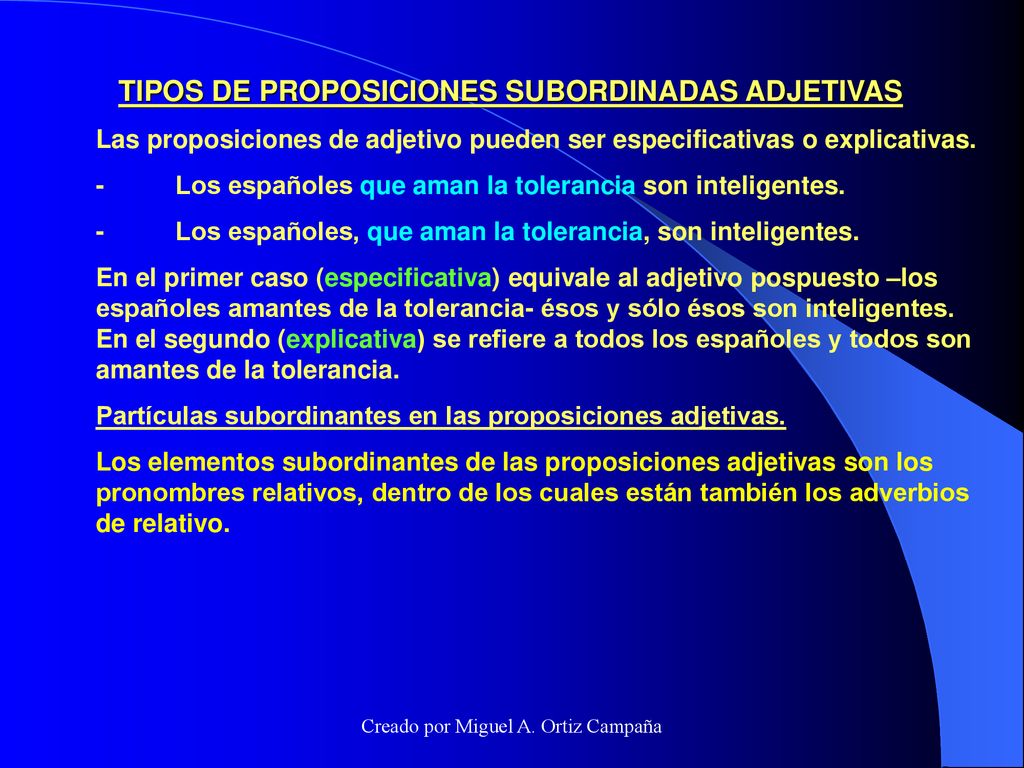 TIPOS DE PROPOSICIONES SUBORDINADAS ADJETIVAS

Las proposiciones de adjetivo pueden ser especificativas o explicativas.

- Los españoles que aman la tolerancia son inteligentes.

- Los españoles, que aman la tolerancia, son inteligentes.

En el primer caso (especificativa) equivale al adjetivo pospuesto –los españoles amantes de la tolerancia- ésos y sólo ésos son inteligentes. En el segundo (explicativa) se refiere a todos los españoles y todos son amantes de la tolerancia.

Partículas subordinantes en las proposiciones adjetivas.

Los elementos subordinantes de las proposiciones adjetivas son los pronombres relativos, dentro de los cuales están también los adverbios de relativo.

Creado por Miguel A. Ortiz Campaña